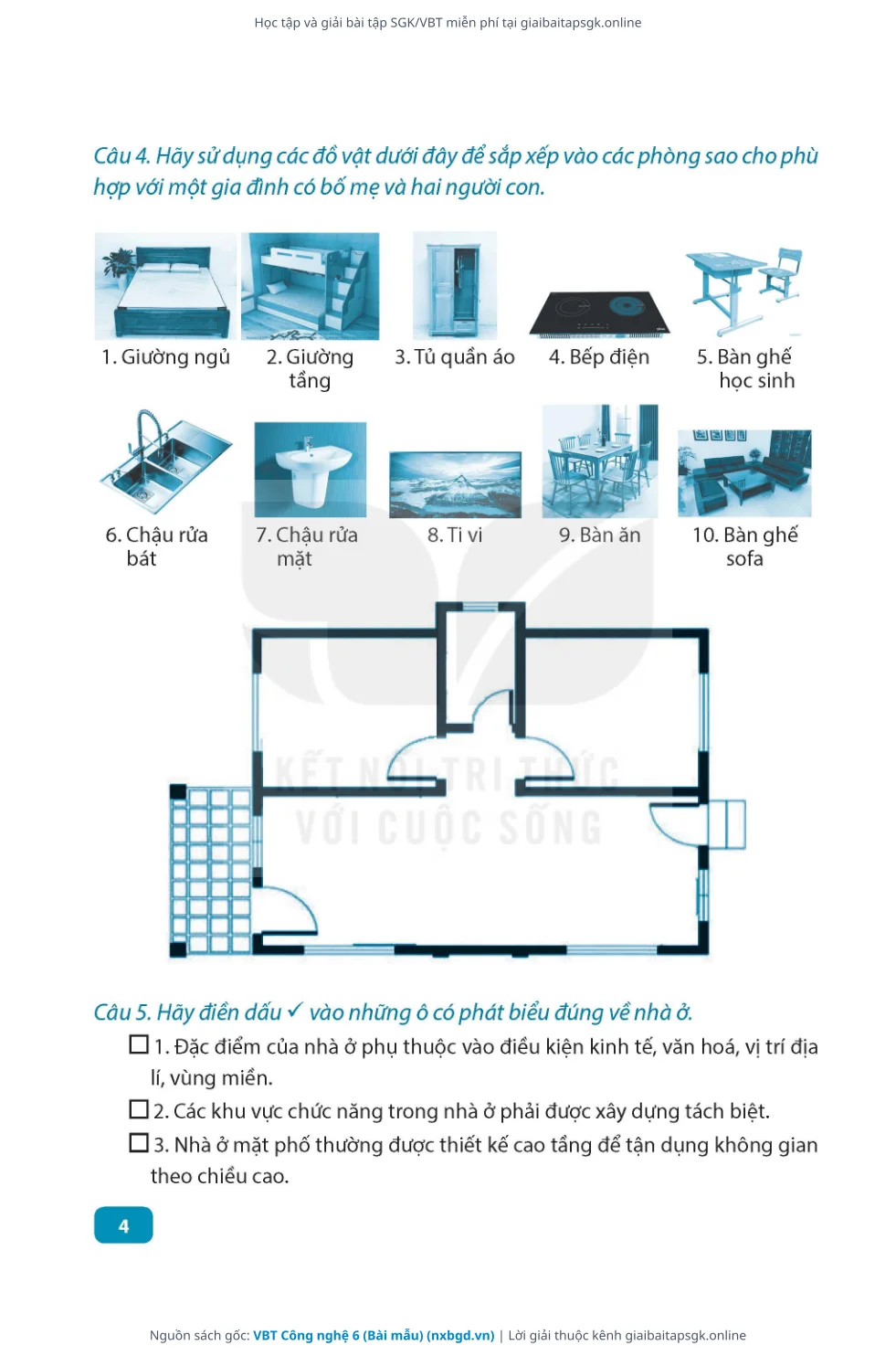 Học tập và giải bài tập SGK/VBT miễn phí tại giaibaitapsgk.online

Câu 4. Hãy sử dụng các đồ vật dưới đây để sắp xếp vào các phòng sao cho phù hợp với một gia đình có bố mẹ và hai người con.

1. Giường ngủ

2. Giường tầng

3. Tủ quần áo

4. Bếp điện

5. Bàn ghế học sinh

6. Chậu rửa bát

7. Chậu rửa mặt

8. Ti vi

9. Bàn ăn

10. Bàn ghế sofa

Câu 5. Hãy điền dấu ✓ vào những ô có phát biểu đúng về nhà ở.

☐ 1. Đặc điểm của nhà ở phụ thuộc vào điều kiện kinh tế, văn hoá, vị trí địa lí, vùng miền.

☐ 2. Các khu vực chức năng trong nhà ở phải được xây dựng tách biệt.

☐ 3. Nhà ở mặt phố thường được thiết kế cao tầng để tận dụng không gian theo chiều cao.

4

Nguồn sách gốc: VBT Công nghệ 6 (Bài mẫu) (nxbgd.vn) | Lời giải thuộc kênh giaibaitapsgk.online

KẾT NỐI TRI THỨC VỚI CUỘC SỐNG